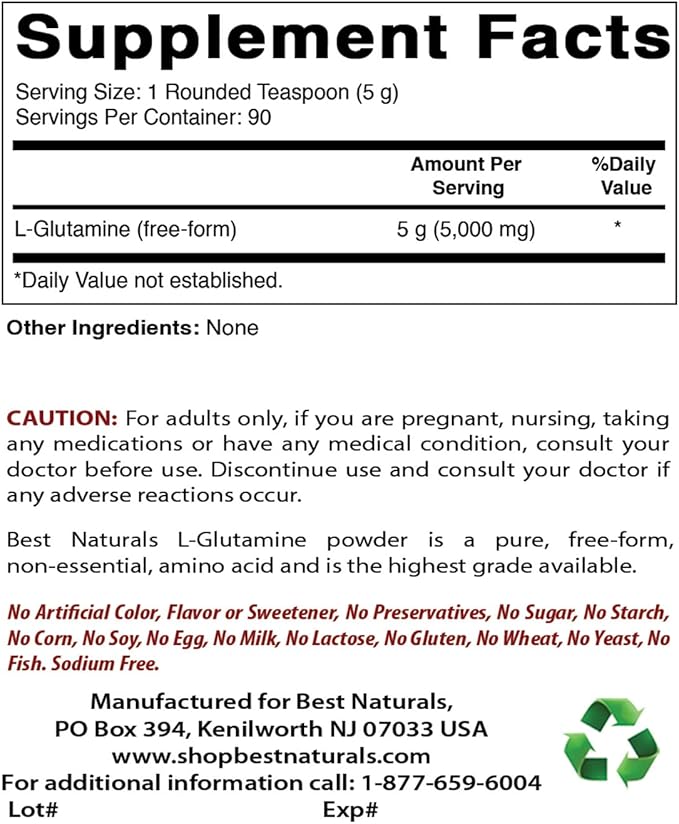 Supplement Facts

Serving Size: 1 Rounded Teaspoon (5 g)
Servings Per Container: 90

| | Amount Per Serving | %Daily Value |
|---|---|---|
| L-Glutamine (free-form) | 5 g (5,000 mg) | * |

*Daily Value not established.

Other Ingredients: None

CAUTION: For adults only, if you are pregnant, nursing, taking any medications or have any medical condition, consult your doctor before use. Discontinue use and consult your doctor if any adverse reactions occur.

Best Naturals L-Glutamine powder is a pure, free-form, non-essential, amino acid and is the highest grade available.

No Artificial Color, Flavor or Sweetener, No Preservatives, No Sugar, No Starch, No Corn, No Soy, No Egg, No Milk, No Lactose, No Gluten, No Wheat, No Yeast, No Fish. Sodium Free.

Manufactured for Best Naturals,
PO Box 394, Kenilworth NJ 07033 USA
www.shopbestnaturals.com
For additional information call: 1-877-659-6004
Lot# Exp#